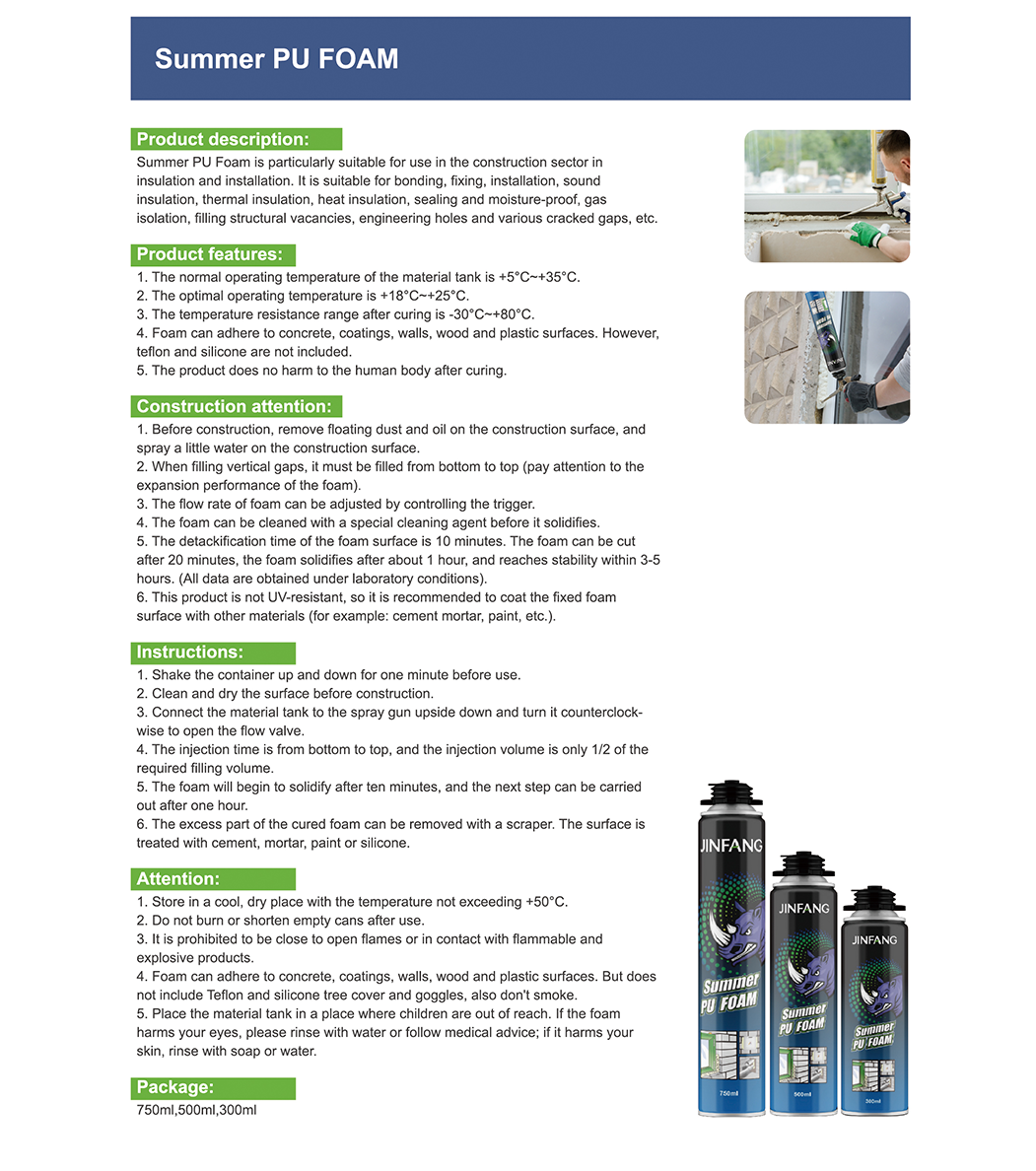 Summer PU FOAM

Product description:
Summer PU Foam is particularly suitable for use in the construction sector in insulation and installation. It is suitable for bonding, fixing, installation, sound insulation, thermal insulation, heat insulation, sealing and moisture-proof, gas isolation, filling structural vacancies, engineering holes and various cracked gaps, etc.

Product features:
1. The normal operating temperature of the material tank is +5°C~+35°C.
2. The optimal operating temperature is +18°C~+25°C.
3. The temperature resistance range after curing is -30°C~+80°C.
4. Foam can adhere to concrete, coatings, walls, wood and plastic surfaces. However, teflon and silicone are not included.
5. The product does no harm to the human body after curing.

Construction attention:
1. Before construction, remove floating dust and oil on the construction surface, and spray a little water on the construction surface.
2. When filling vertical gaps, it must be filled from bottom to top (pay attention to the expansion performance of the foam).
3. The flow rate of foam can be adjusted by controlling the trigger.
4. The foam can be cleaned with a special cleaning agent before it solidifies.
5. The detackification time of the foam surface is 10 minutes. The foam can be cut after 20 minutes, the foam solidifies after about 1 hour, and reaches stability within 3-5 hours. (All data are obtained under laboratory conditions).
6. This product is not UV-resistant, so it is recommended to coat the fixed foam surface with other materials (for example: cement mortar, paint, etc.).

Instructions:
1. Shake the container up and down for one minute before use.
2. Clean and dry the surface before construction.
3. Connect the material tank to the spray gun upside down and turn it counterclockwise to open the flow valve.
4. The injection time is from bottom to top, and the injection volume is only 1/2 of the required filling volume.
5. The foam will begin to solidify after ten minutes, and the next step can be carried out after one hour.
6. The excess part of the cured foam can be removed with a scraper. The surface is treated with cement, mortar, paint or silicone.

Attention:
1. Store in a cool, dry place with the temperature not exceeding +50°C.
2. Do not burn or shorten empty cans after use.
3. It is prohibited to be close to open flames or in contact with flammable and explosive products.
4. Foam can adhere to concrete, coatings, walls, wood and plastic surfaces. But does not include Teflon and silicone tree cover and goggles, also don't smoke.
5. Place the material tank in a place where children are out of reach. If the foam harms your eyes, please rinse with water or follow medical advice; if it harms your skin, rinse with soap or water.

Package:
750ml,500ml,300ml

JINFANG
Summer PU FOAM
750ml

JINFANG
Summer PU FOAM
500ml

JINFANG
Summer PU FOAM
300ml